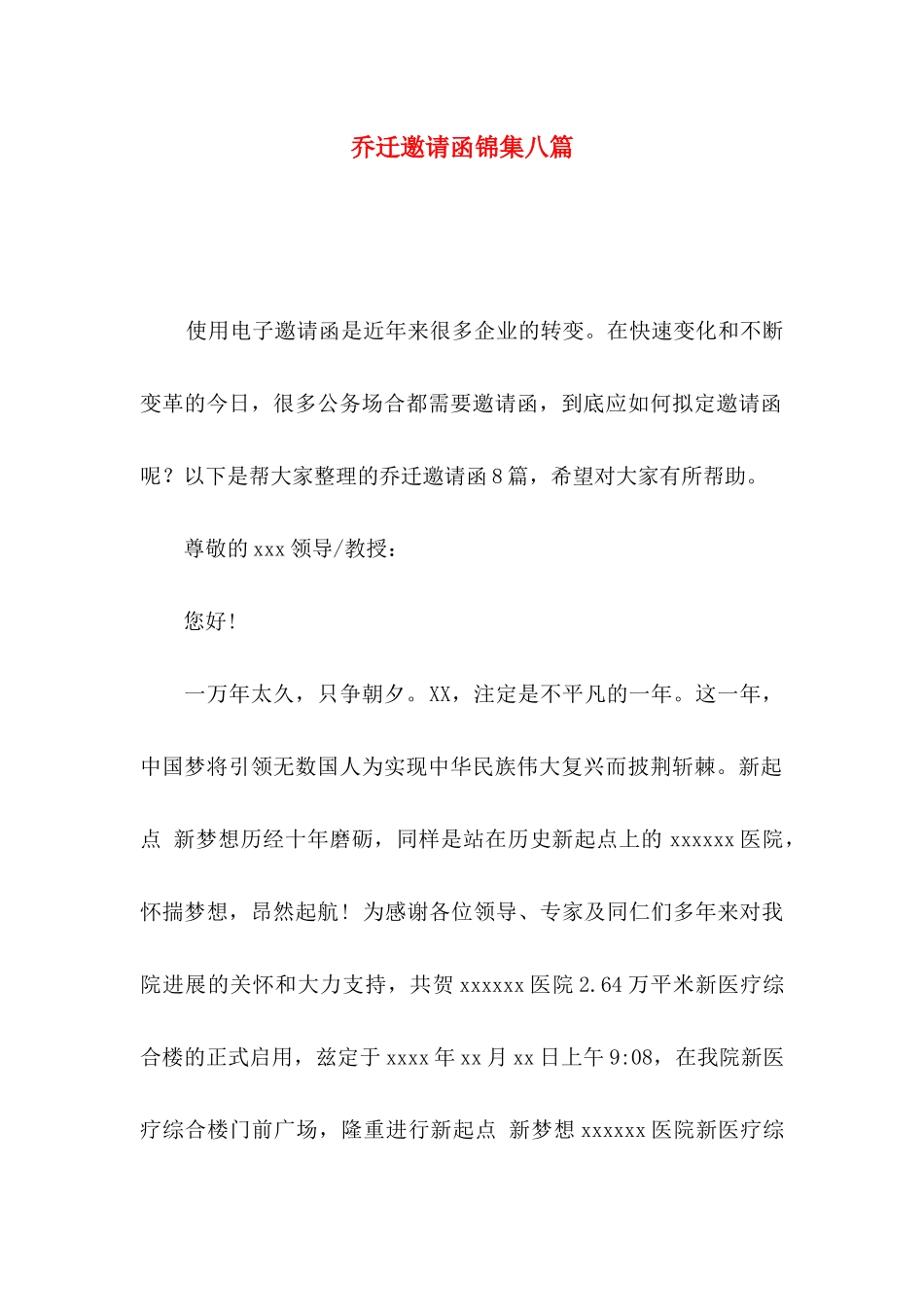 乔迁邀请函锦集八篇

使用电子邀请函是近年来很多企业的转变。在快速变化和不断变革的今日，很多公务场合都需要邀请函，到底应如何拟定邀请函呢？以下是帮大家整理的乔迁邀请函8篇，希望对大家有所帮助。

尊敬的xxx领导/教授：

您好!

一万年太久，只争朝夕。XX，注定是不平凡的一年。这一年，中国梦将引领无数国人为实现中华民族伟大复兴而披荆斩棘。新起点 新梦想历经十年磨砺，同样是站在历史新起点上的xxxxxx医院，怀揣梦想，昂然起航！为感谢各位领导、专家及同仁们多年来对我院进展的关怀和大力支持，共贺xxxxxx医院2.64万平米新医疗综合楼的正式启用，兹定于xxxx年xx月xx日上午9:08，在我院新医疗综合楼门前广场，隆重进行新起点 新梦想xxxxxx医院新医疗综